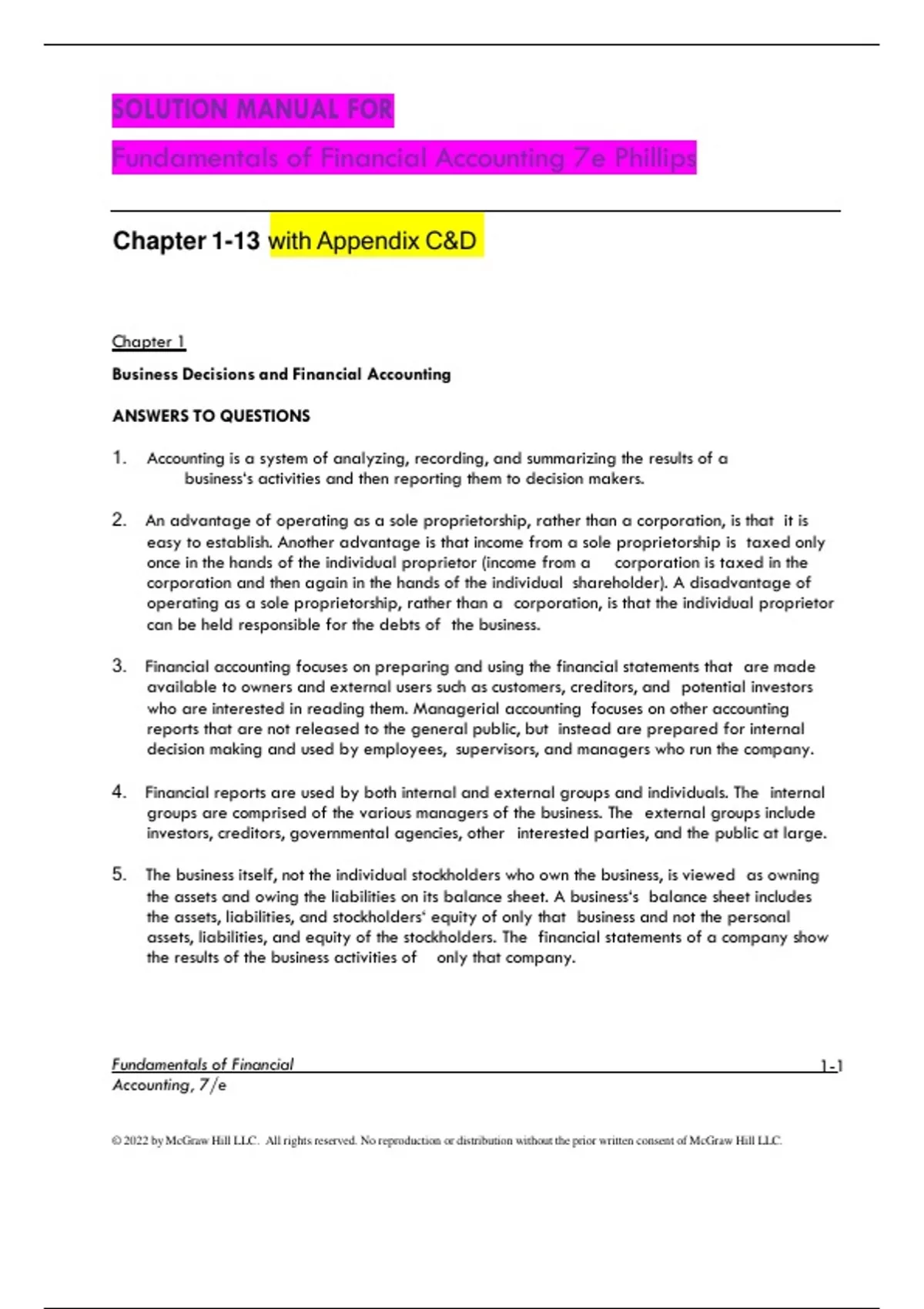 SOLUTION MANUAL FOR

Fundamentals of Financial Accounting 7e Phillips

Chapter 1-13 with Appendix C&D

Chapter 1

Business Decisions and Financial Accounting

ANSWERS TO QUESTIONS

1. Accounting is a system of analyzing, recording, and summarizing the results of a business's activities and then reporting them to decision makers.

2. An advantage of operating as a sole proprietorship, rather than a corporation, is that it is easy to establish. Another advantage is that income from a sole proprietorship is taxed only once in the hands of the individual proprietor (income from a corporation is taxed in the corporation and then again in the hands of the individual shareholder). A disadvantage of operating as a sole proprietorship, rather than a corporation, is that the individual proprietor can be held responsible for the debts of the business.

3. Financial accounting focuses on preparing and using the financial statements that are made available to owners and external users such as customers, creditors, and potential investors who are interested in reading them. Managerial accounting focuses on other accounting reports that are not released to the general public, but instead are prepared for internal decision making and used by employees, supervisors, and managers who run the company.

4. Financial reports are used by both internal and external groups and individuals. The internal groups are comprised of the various managers of the business. The external groups include investors, creditors, governmental agencies, other interested parties, and the public at large.

5. The business itself, not the individual stockholders who own the business, is viewed as owning the assets and owing the liabilities on its balance sheet. A business's balance sheet includes the assets, liabilities, and stockholders' equity of only that business and not the personal assets, liabilities, and equity of the stockholders. The financial statements of a company show the results of the business activities of only that company.

Fundamentals of Financial Accounting, 7/e 1-1

© 2022 by McGraw Hill LLC. All rights reserved. No reproduction or distribution without the prior written consent of McGraw Hill LLC.